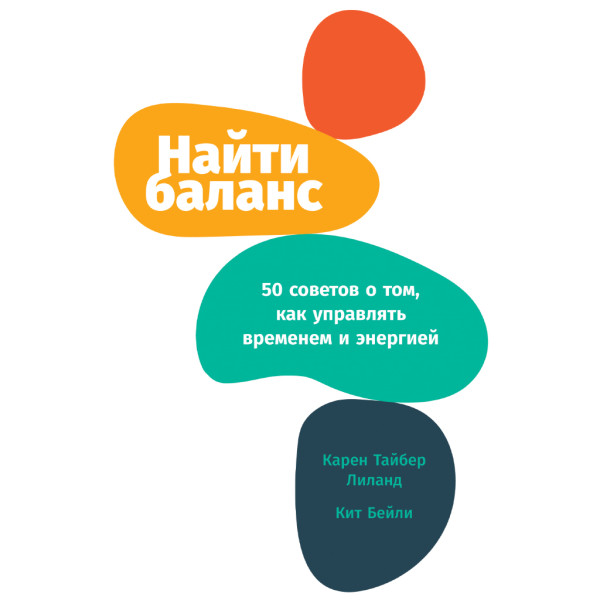 Найти баланс

50 советов о том, как управлять временем и энергией

Карен Тайбер Лиланд

Кит Бейли